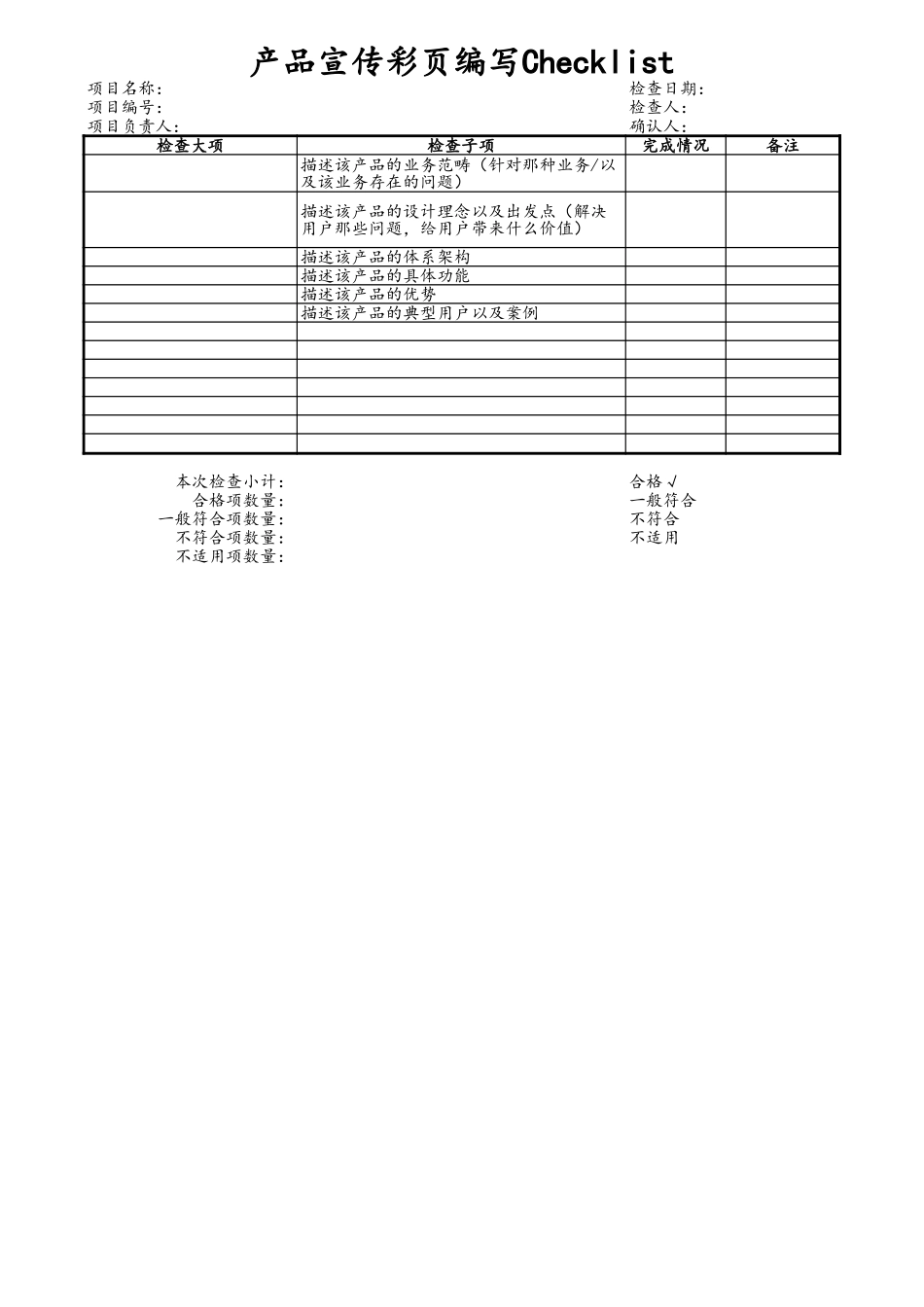 产品宣传彩页编写Checklist

项目名称:
项目编号:
项目负责人:

检查日期:
检查人:
确认人:

| 检查大项 | 检查子项 | 完成情况 | 备注 |
|---|---|---|---|
| | 描述该产品的业务范畴（针对那种业务/以及该业务存在的问题） | | |
| | 描述该产品的设计理念以及出发点（解决用户那些问题，给用户带来什么价值） | | |
| | 描述该产品的体系架构 | | |
| | 描述该产品的具体功能 | | |
| | 描述该产品的优势 | | |
| | 描述该产品的典型用户以及案例 | | |
| | | | |
| | | | |
| | | | |
| | | | |
| | | | |
| | | | |
| | | | |

本次检查小计:
合格项数量:
一般符合项数量:
不符合项数量:
不适用项数量:

合格 √
一般符合
不符合
不适用